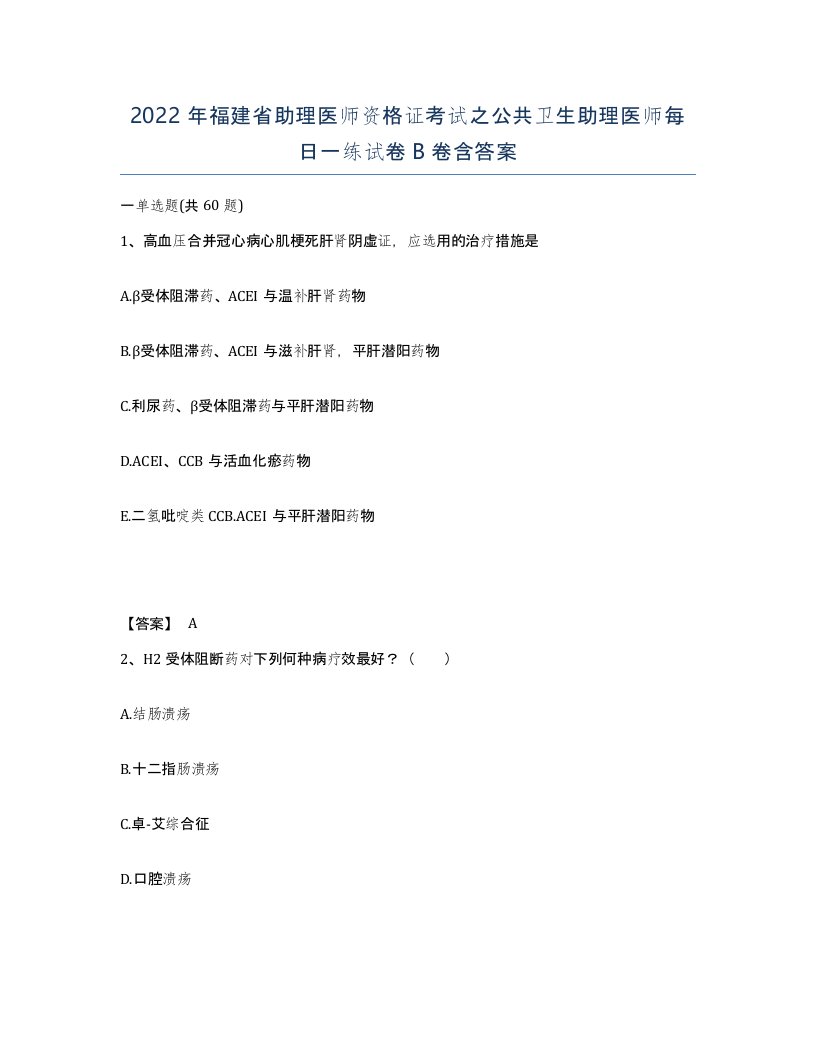 2022年福建省助理医师资格证考试之公共卫生助理医师每日一练试卷B卷含答案

一单选题(共60题)

1、高血压合并冠心病心肌梗死肝肾阴虚证，应选用的治疗措施是

A.β受体阻滞药、ACEI与温补肝肾药物

B.β受体阻滞药、ACEI与滋补肝肾，平肝潜阳药物

C.利尿药、β受体阻滞药与平肝潜阳药物

D.ACEI、CCB与活血化瘀药物

E.二氢吡啶类CCB.ACEI与平肝潜阳药物

【答案】 A

2、H2受体阻断药对下列何种病疗效最好？（ ）

A.结肠溃疡

B.十二指肠溃疡

C.卓-艾综合征

D.口腔溃疡